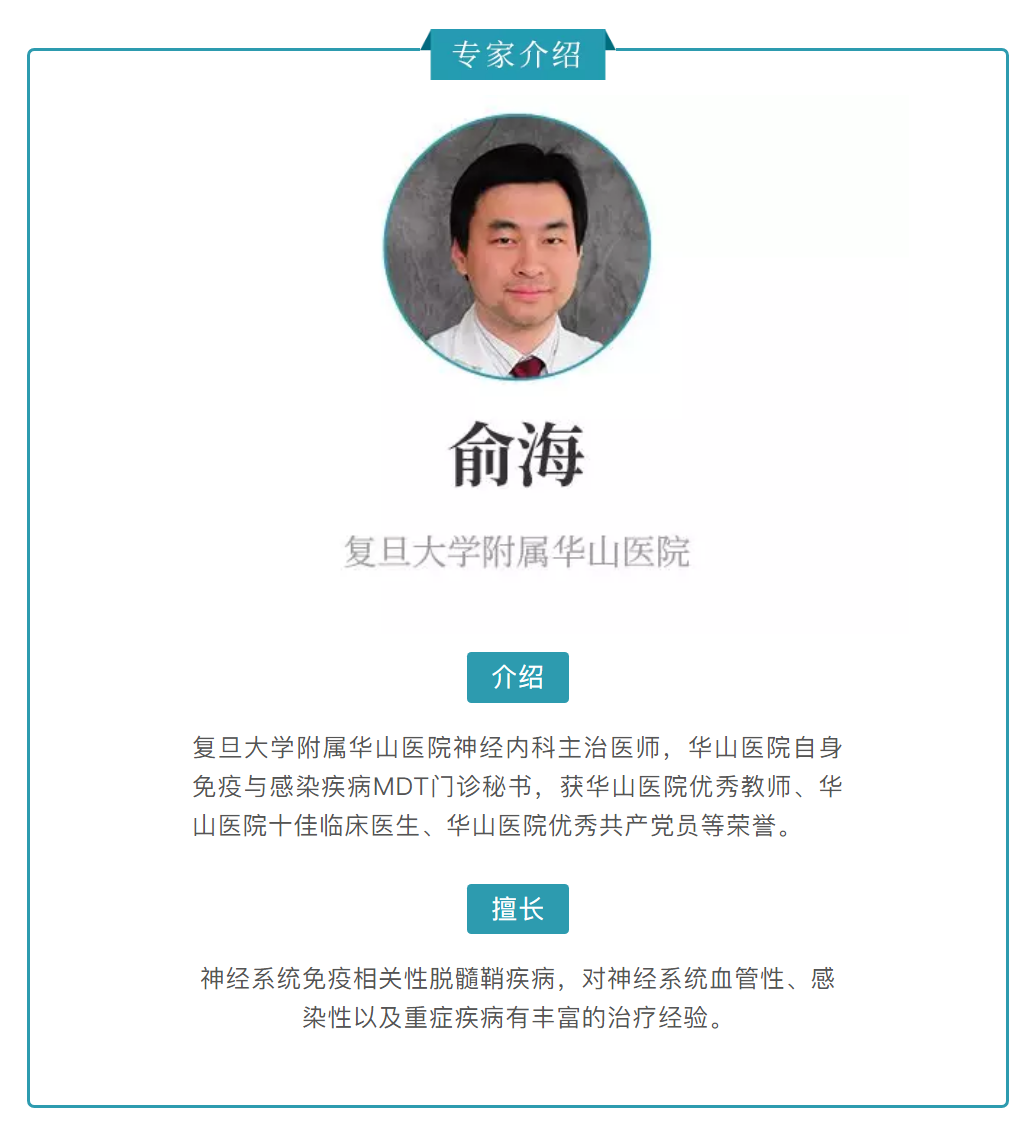 专家介绍

俞海

复旦大学附属华山医院

介绍

复旦大学附属华山医院神经内科主治医师，华山医院自身免疫与感染疾病MDT门诊秘书，获华山医院优秀教师、华山医院十佳临床医生、华山医院优秀共产党员等荣誉。

擅长

神经系统免疫相关性脱髓鞘疾病，对神经系统血管性、感染性以及重症疾病有丰富的治疗经验。